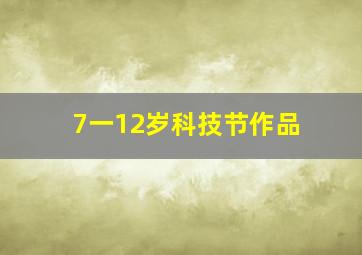 7一12岁科技节作品